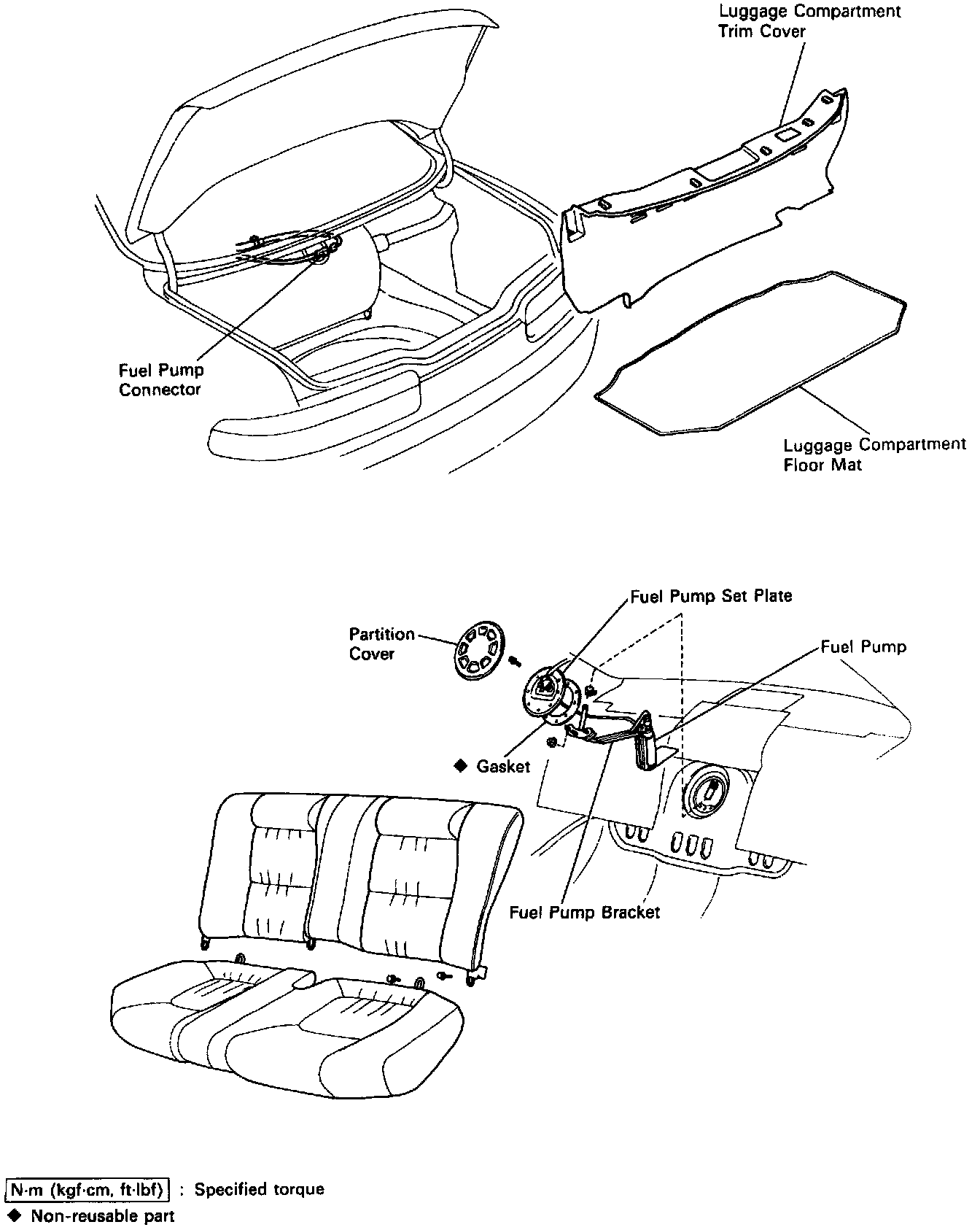 Luggage Compartment Trim Cover

Fuel Pump Connector

Luggage Compartment Floor Mat

Fuel Pump Set Plate

Partition Cover

Fuel Pump

◆ Gasket

Fuel Pump Bracket

N·m (kgf·cm, ft·lbf) : Specified torque
◆ Non-reusable part